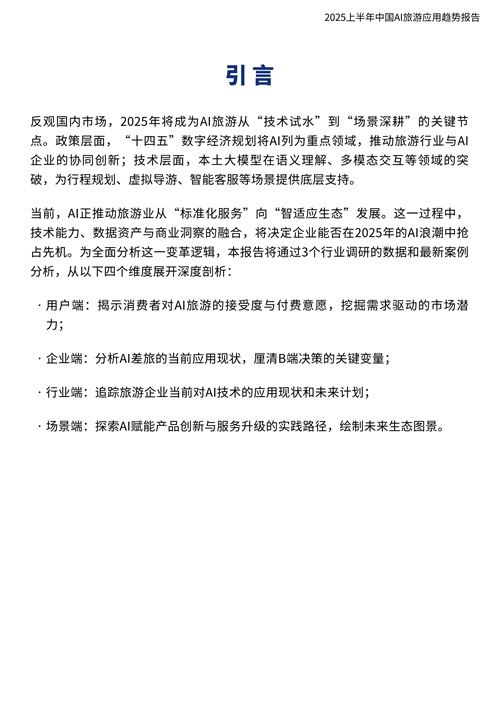 2025上半年中国AI旅游应用趋势报告

引言

反观国内市场，2025年将成为AI旅游从“技术试水”到“场景深耕”的关键节点。政策层面，“十四五”数字经济规划将AI列为重点领域，推动旅游行业与AI企业的协同创新；技术层面，本土大模型在语义理解、多模态交互等领域的突破，为行程规划、虚拟导游、智能客服等场景提供底层支持。

当前，AI正推动旅游业从“标准化服务”向“智适应生态”发展。这一过程中，技术能力、数据资产与商业洞察的融合，将决定企业能否在2025年的AI浪潮中抢占先机。为全面分析这一变革逻辑，本报告将通过3个行业调研的数据和最新案例分析，从以下四个维度展开深度剖析：

· 用户端：揭示消费者对AI旅游的接受度与付费意愿，挖掘需求驱动的市场潜力；

· 企业端：分析AI差旅的当前应用现状，厘清B端决策的关键变量；

· 行业端：追踪旅游企业当前对AI技术的应用现状和未来计划；

· 场景端：探索AI赋能产品创新与服务升级的实践路径，绘制未来生态图景。